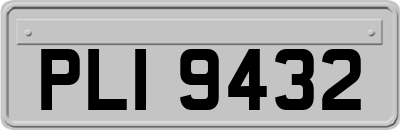 PLI 9432